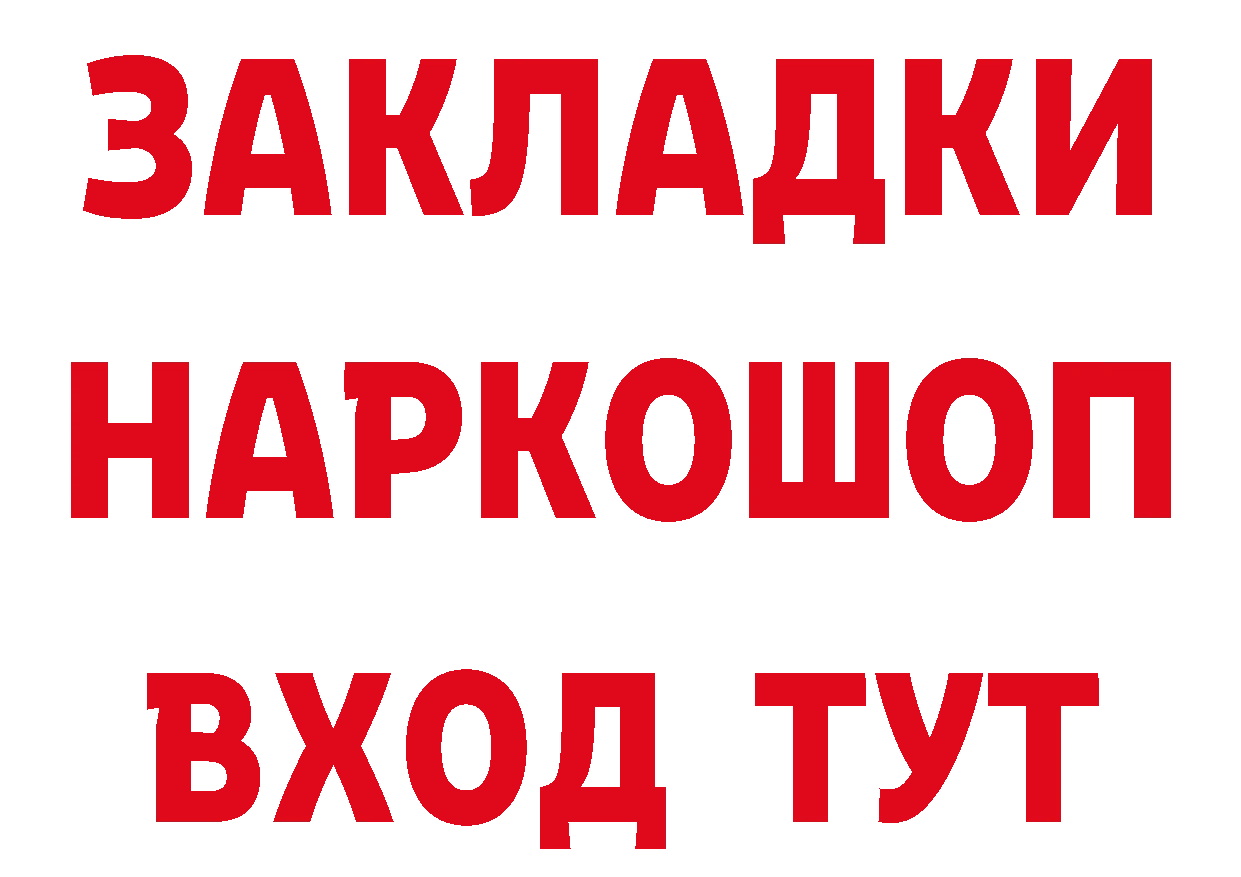 ЗАКЛАДКИ
НАРКОШОП
ВХОД ТУТ